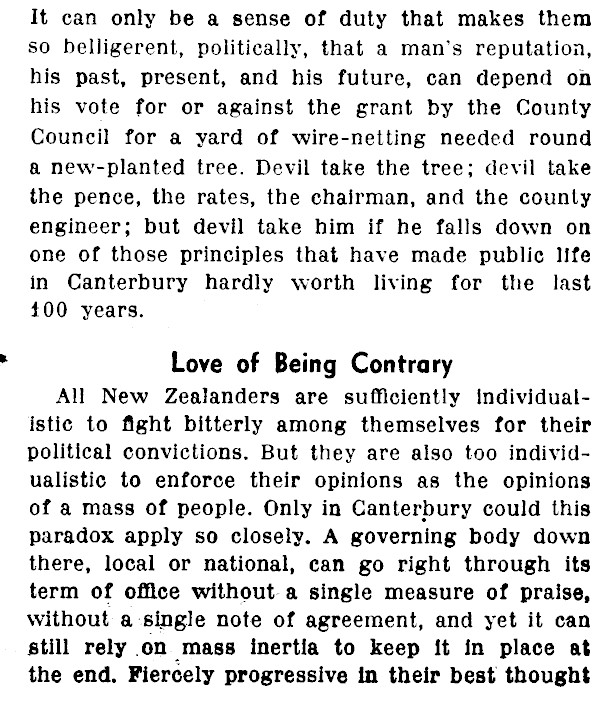 It can only be a sense of duty that makes them so belligerent, politically, that a man's reputation, his past, present, and his future, can depend on his vote for or against the grant by the County Council for a yard of wire-netting needed round a new-planted tree. Devil take the tree; devil take the pence, the rates, the chairman, and the county engineer; but devil take him if he falls down on one of those principles that have made public life in Canterbury hardly worth living for the last 100 years.

Love of Being Contrary

All New Zealanders are sufficiently individualistic to fight bitterly among themselves for their political convictions. But they are also too individualistic to enforce their opinions as the opinions of a mass of people. Only in Canterbury could this paradox apply so closely. A governing body down there, local or national, can go right through its term of office without a single measure of praise, without a single note of agreement, and yet it can still rely on mass inertia to keep it in place at the end. Fiercely progressive in their best thought